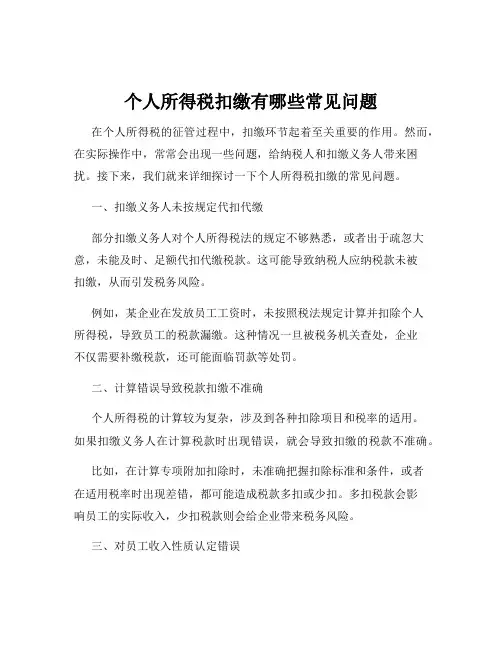 个人所得税扣缴有哪些常见问题

在个人所得税的征管过程中，扣缴环节起着至关重要的作用。然而，在实际操作中，常常会出现一些问题，给纳税人和扣缴义务人带来困扰。接下来，我们就来详细探讨一下个人所得税扣缴的常见问题。

一、扣缴义务人未按规定代扣代缴

部分扣缴义务人对个人所得税法的规定不够熟悉，或者出于疏忽大意，未能及时、足额代扣代缴税款。这可能导致纳税人应纳税款未被扣缴，从而引发税务风险。

例如，某企业在发放员工工资时，未按照税法规定计算并扣除个人所得税，导致员工的税款漏缴。这种情况一旦被税务机关查处，企业不仅需要补缴税款，还可能面临罚款等处罚。

二、计算错误导致税款扣缴不准确

个人所得税的计算较为复杂，涉及到各种扣除项目和税率的适用。如果扣缴义务人在计算税款时出现错误，就会导致扣缴的税款不准确。

比如，在计算专项附加扣除时，未准确把握扣除标准和条件，或者在适用税率时出现差错，都可能造成税款多扣或少扣。多扣税款会影响员工的实际收入，少扣税款则会给企业带来税务风险。

三、对员工收入性质认定错误